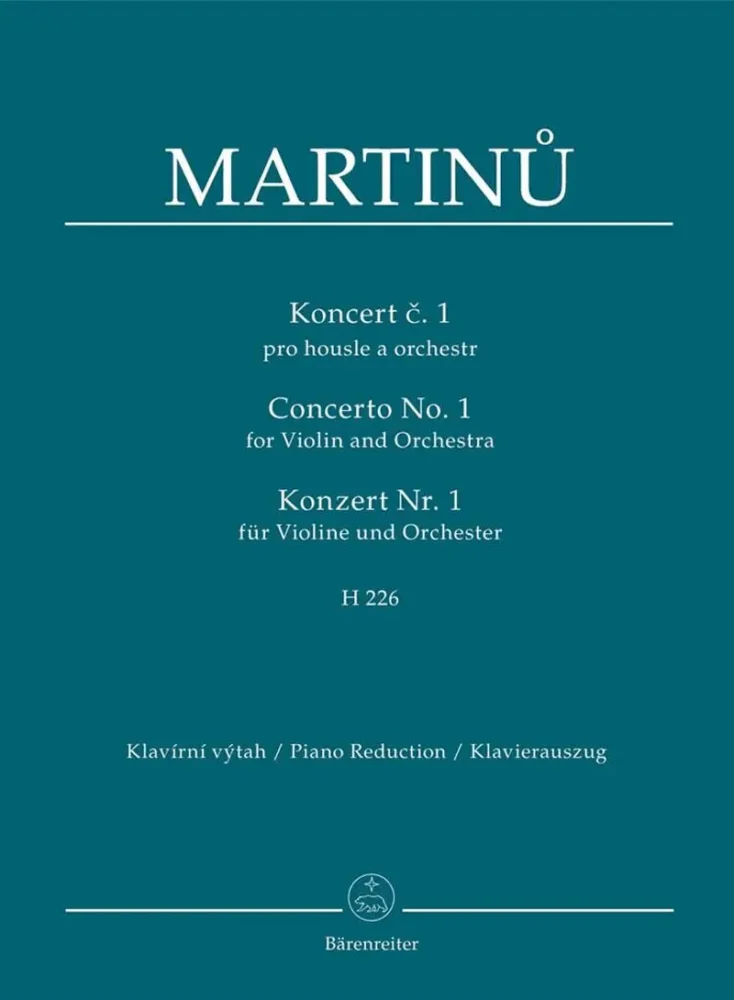 MARTINŮ

Koncert č. 1
pro housle a orchestr

Concerto No. 1
for Violin and Orchestra

Konzert Nr. 1
für Violine und Orchester

H 226

Klavírní výtah / Piano Reduction / Klavierauszug

Bärenreiter